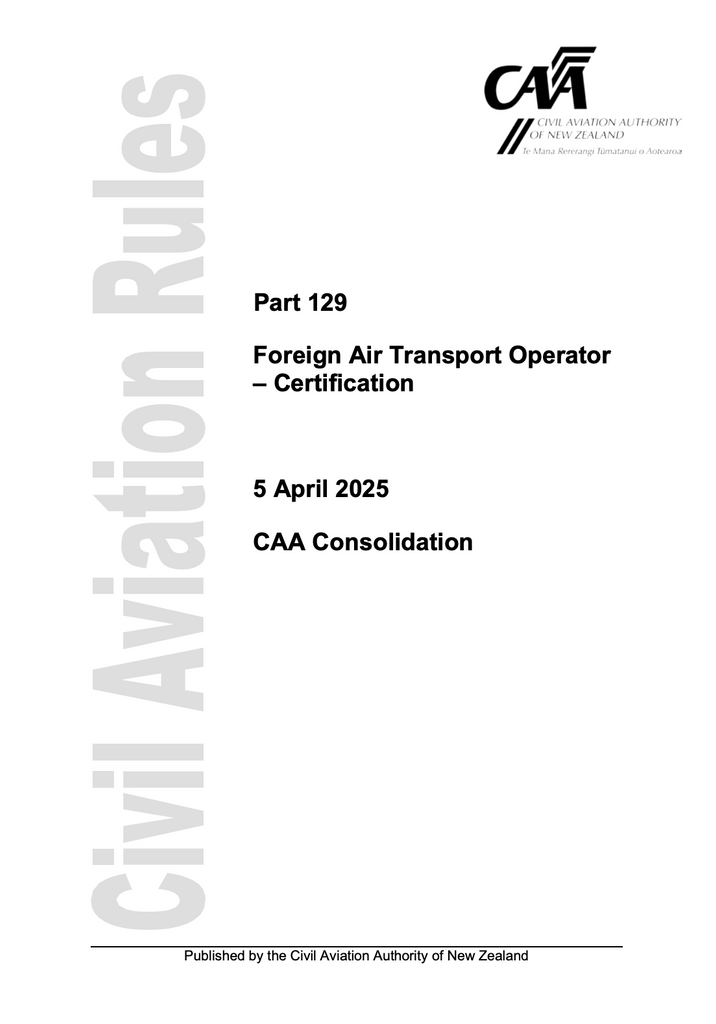 CAA
CIVIL AVIATION AUTHORITY
OF NEW ZEALAND
Te Mana Rererangi Tūmatanui o Aotearoa

Civil Aviation Rules

Part 129

Foreign Air Transport Operator – Certification

5 April 2025

CAA Consolidation

Published by the Civil Aviation Authority of New Zealand